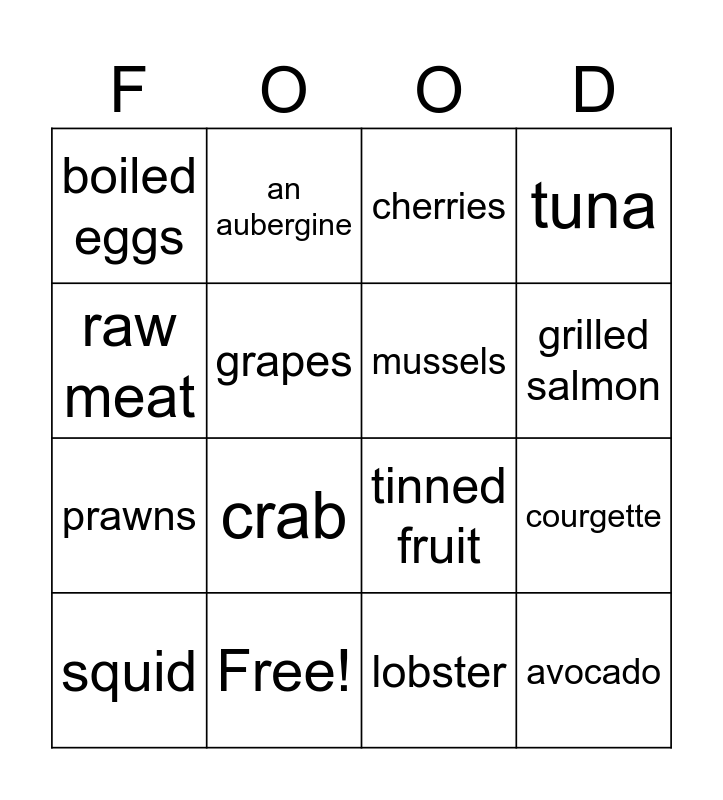 | F | O | O | D |
|---|---|---|---|
| boiled eggs | an aubergine | cherries | tuna |
| raw meat | grapes | mussels | grilled salmon |
| prawns | crab | tinned fruit | courgette |
| squid | Free! | lobster | avocado |